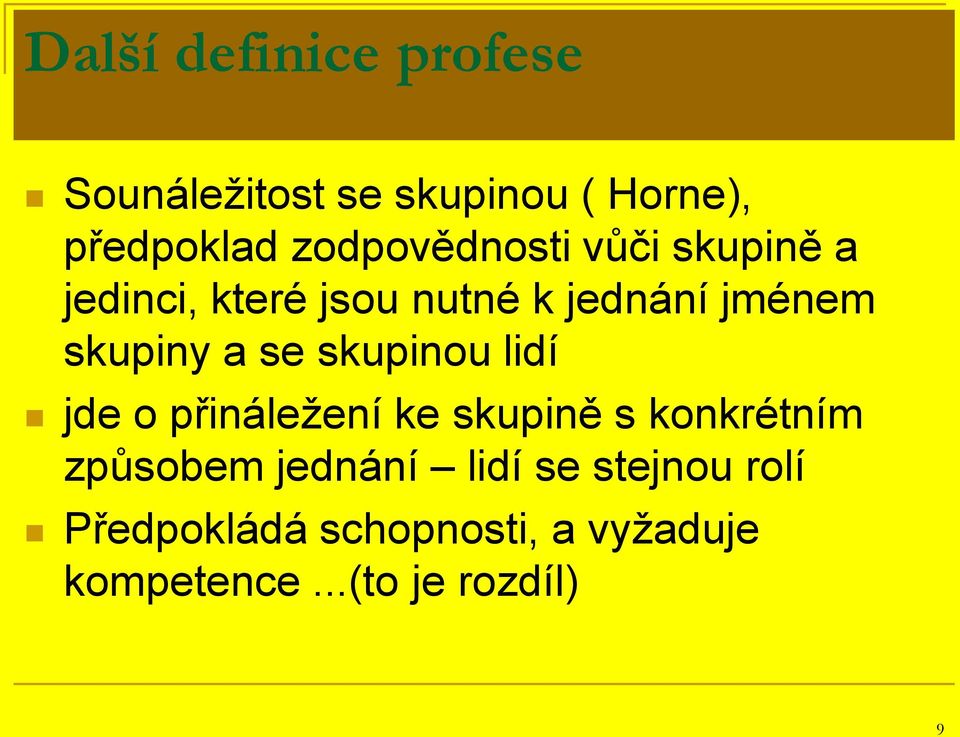 Další definice profese

Sounáležitost se skupinou ( Horne), předpoklad zodpovědnosti vůči skupině a jedinci, které jsou nutné k jednání jménem skupiny a se skupinou lidí

jde o přináležení ke skupině s konkrétním způsobem jednání – lidí se stejnou rolí

Předpokládá schopnosti, a vyžaduje kompetence ...(to je rozdíl)

9